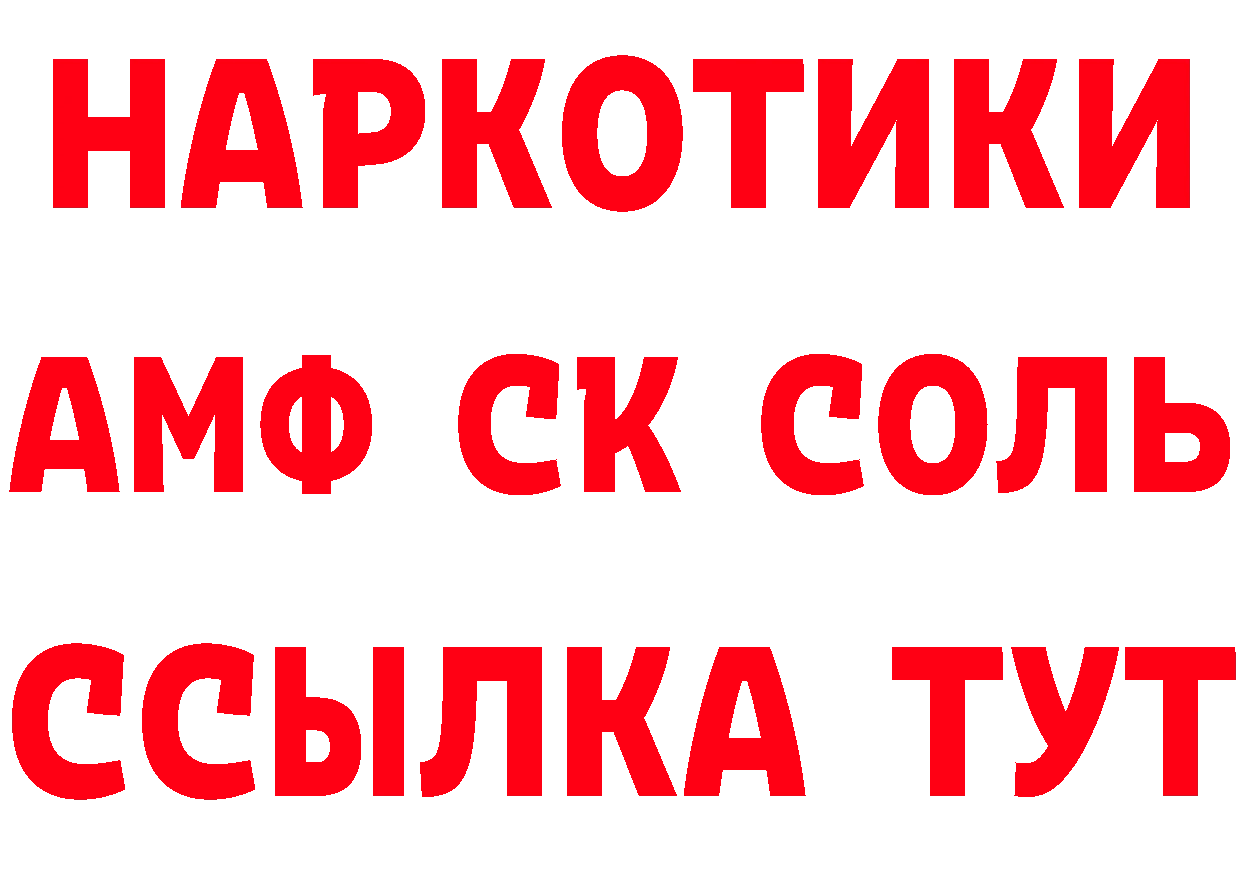 НАРКОТИКИ

АМФ СК СОЛЬ

ССЫЛКА ТУТ